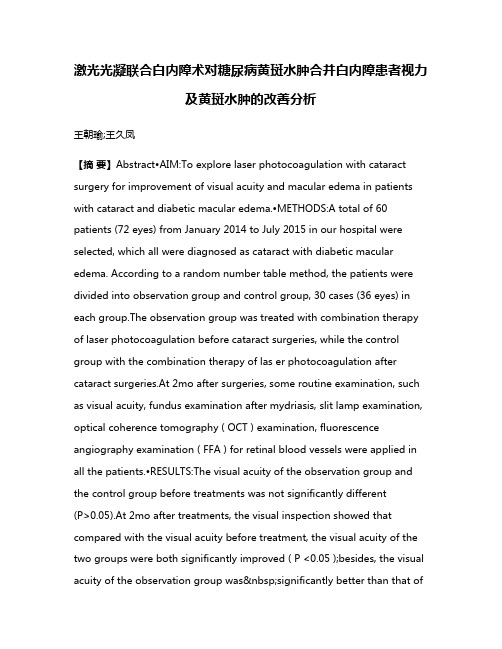 激光光凝联合白内障术对糖尿病黄斑水肿合并白内障患者视力及黄斑水肿的改善分析

王朝瑜;王久凤

【摘 要】Abstract•AIM:To explore laser photocoagulation with cataract surgery for improvement of visual acuity and macular edema in patients with cataract and diabetic macular edema.•METHODS:A total of 60 patients (72 eyes) from January 2014 to July 2015 in our hospital were selected, which all were diagnosed as cataract with diabetic macular edema. According to a random number table method, the patients were divided into observation group and control group, 30 cases (36 eyes) in each group.The observation group was treated with combination therapy of laser photocoagulation before cataract surgeries, while the control group with the combination therapy of las er photocoagulation after cataract surgeries.At 2mo after surgeries, some routine examination, such as visual acuity, fundus examination after mydriasis, slit lamp examination, optical coherence tomography ( OCT ) examination, fluorescence angiography examination ( FFA ) for retinal blood vessels were applied in all the patients.•RESULTS:The visual acuity of the observation group and the control group before treatments was not significantly different (P>0.05).At 2mo after treatments, the visual inspection showed that compared with the visual acuity before treatment, the visual acuity of the two groups were both significantly improved ( P <0.05 );besides, the visual acuity of the observation group was&nbsp;significantly better than that of